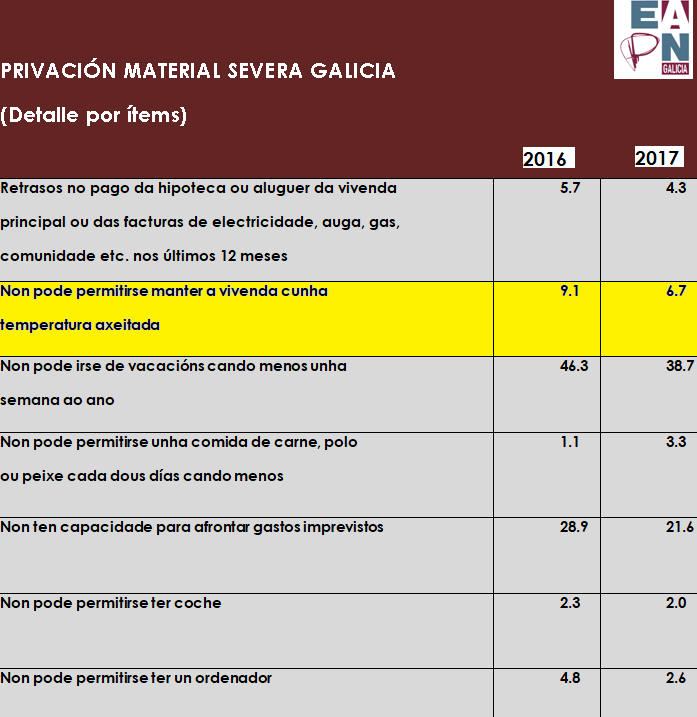 EAPN GALICIA

PRIVACIÓN MATERIAL SEVERA GALICIA

(Detalle por ítems)

| | 2016 | 2017 |
|---|---|---|
| Retrasos no pago da hipoteca ou aluguer da vivenda principal ou das facturas de electricidade, auga, gas, comunidade etc. nos últimos 12 meses | 5.7 | 4.3 |
| Non pode permitirse manter a vivenda cunha temperatura axeitada | 9.1 | 6.7 |
| Non pode irse de vacacións cando menos unha semana ao ano | 46.3 | 38.7 |
| Non pode permitirse unha comida de carne, polo ou peixe cada dous días cando menos | 1.1 | 3.3 |
| Non ten capacidade para afrontar gastos imprevistos | 28.9 | 21.6 |
| Non pode permitirse ter coche | 2.3 | 2.0 |
| Non pode permitirse ter un ordenador | 4.8 | 2.6 |